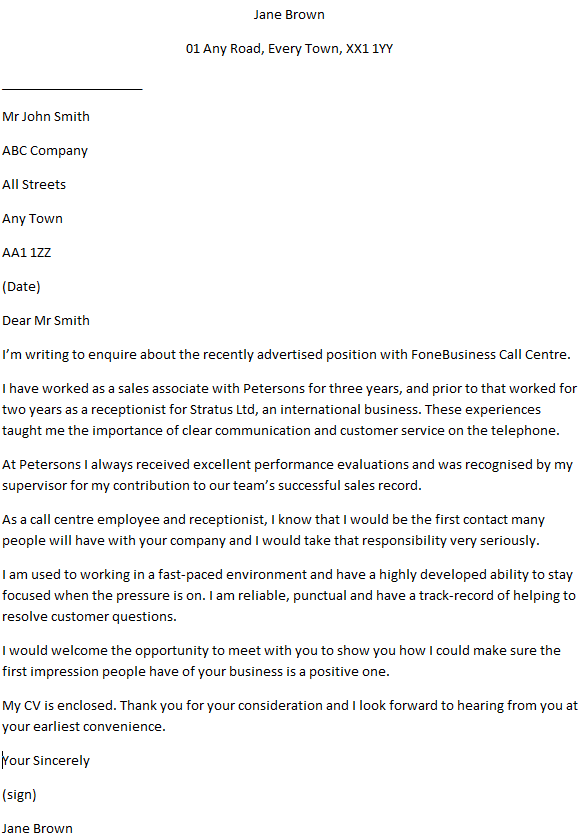 Jane Brown

01 Any Road, Every Town, XX1 1YY

Mr John Smith

ABC Company

All Streets

Any Town

AA1 1ZZ

(Date)

Dear Mr Smith

I'm writing to enquire about the recently advertised position with FoneBusiness Call Centre.

I have worked as a sales associate with Petersons for three years, and prior to that worked for two years as a receptionist for Stratus Ltd, an international business. These experiences taught me the importance of clear communication and customer service on the telephone.

At Petersons I always received excellent performance evaluations and was recognised by my supervisor for my contribution to our team's successful sales record.

As a call centre employee and receptionist, I know that I would be the first contact many people will have with your company and I would take that responsibility very seriously.

I am used to working in a fast-paced environment and have a highly developed ability to stay focused when the pressure is on. I am reliable, punctual and have a track-record of helping to resolve customer questions.

I would welcome the opportunity to meet with you to show you how I could make sure the first impression people have of your business is a positive one.

My CV is enclosed. Thank you for your consideration and I look forward to hearing from you at your earliest convenience.

Your Sincerely

(sign)

Jane Brown